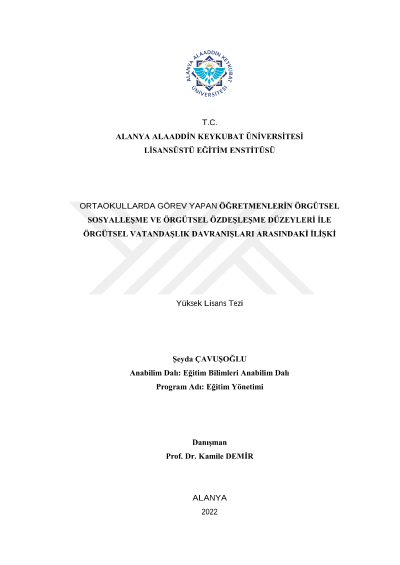 ALANYA ALAADDİN KEYKUBAT ÜNİVERSİTESİ

T.C.
ALANYA ALAADDİN KEYKUBAT ÜNİVERSİTESİ
LİSANSÜSTÜ EĞİTİM ENSTİTÜSÜ

ORTAOKULLARDA GÖREV YAPAN ÖĞRETMENLERİN ÖRGÜTSEL SOSYALLEŞME VE ÖRGÜTSEL ÖZDEŞLEŞME DÜZEYLERİ İLE ÖRGÜTSEL VATANDAŞLIK DAVRANIŞLARI ARASINDAKİ İLİŞKİ

Yüksek Lisans Tezi

Şeyda ÇAVUŞOĞLU
Anabilim Dalı: Eğitim Bilimleri Anabilim Dalı
Program Adı: Eğitim Yönetimi

Danışman
Prof. Dr. Kamile DEMİR

ALANYA
2022